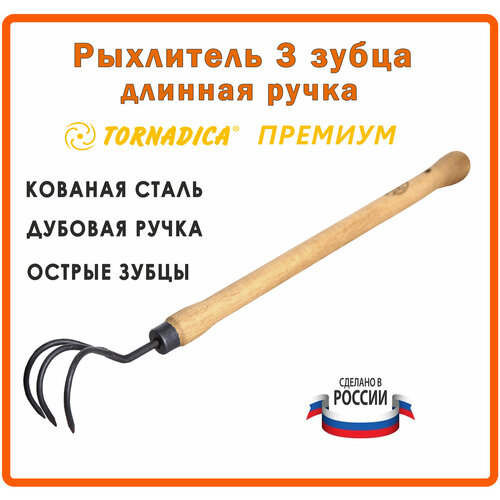 Рыхлитель 3 зубца
длинная ручка

TORNADICA® ПРЕМИУМ

КОВАНАЯ СТАЛЬ

ДУБОВАЯ РУЧКА

ОСТРЫЕ ЗУБЦЫ

СДЕЛАНО В
РОССИИ